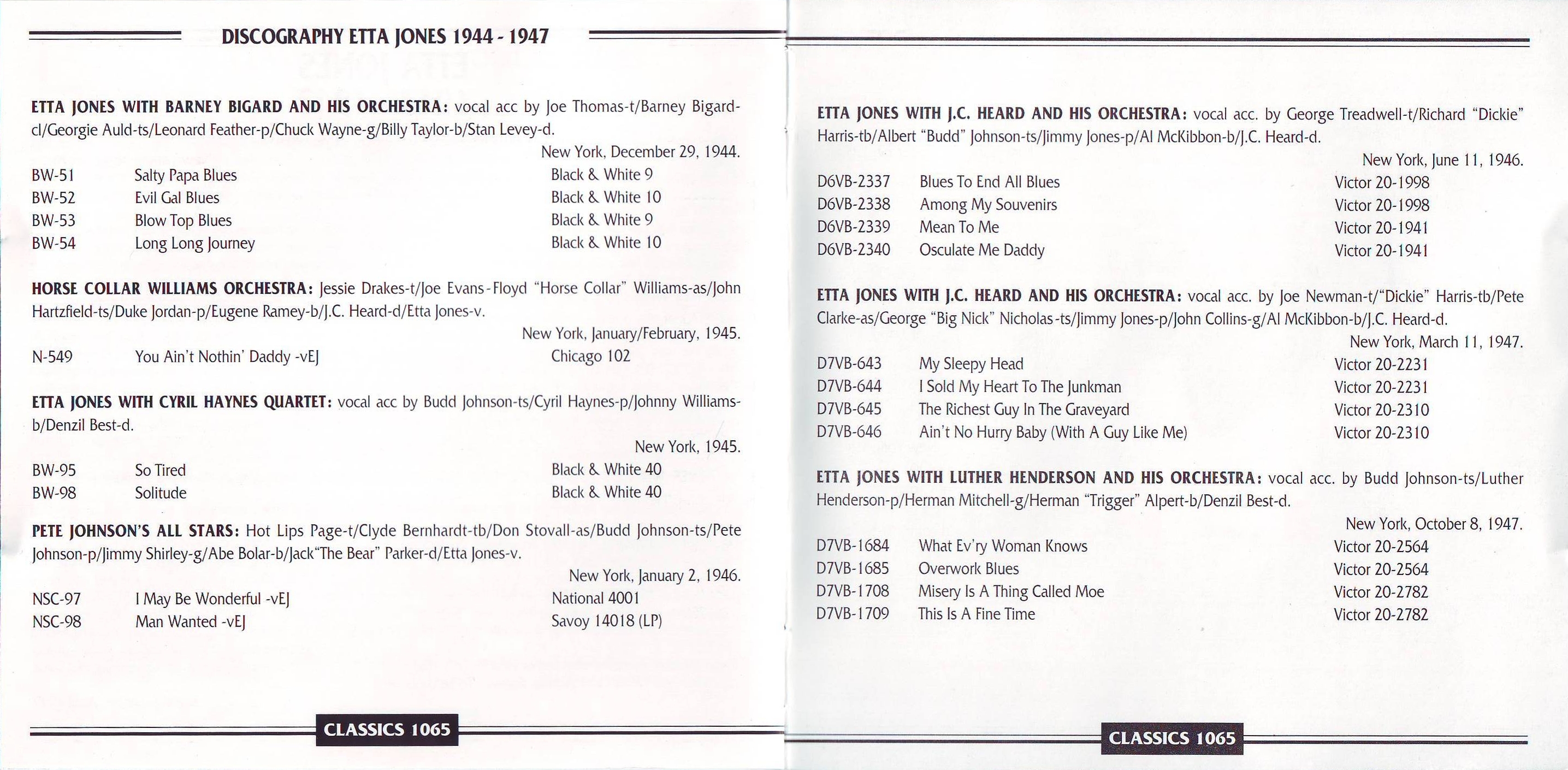 DISCOGRAPHY ETTA JONES 1944 - 1947

ETTA JONES WITH BARNEY BIGARD AND HIS ORCHESTRA: vocal acc by Joe Thomas-t/Barney Bigard-cl/Georgie Auld-ts/Leonard Feather-p/Chuck Wayne-g/Billy Taylor-b/Stan Levey-d.

New York, December 29, 1944.

| BW-51 | Salty Papa Blues | Black & White 9 |
|---|---|---|
| BW-52 | Evil Gal Blues | Black & White 10 |
| BW-53 | Blow Top Blues | Black & White 9 |
| BW-54 | Long Long Journey | Black & White 10 |

HORSE COLLAR WILLIAMS ORCHESTRA: Jessie Drakes-t/Joe Evans-Floyd "Horse Collar" Williams-as/John Hartzfield-ts/Duke Jordan-p/Eugene Ramey-b/J.C. Heard-d/Etta Jones-v.

New York, January/February, 1945.

| N-549 | You Ain't Nothin' Daddy -vEJ | Chicago 102 |
|---|---|---|

ETTA JONES WITH CYRIL HAYNES QUARTET: vocal acc by Budd Johnson-ts/Cyril Haynes-p/Johnny Williams-b/Denzil Best-d.

New York, 1945.

| BW-95 | So Tired | Black & White 40 |
|---|---|---|
| BW-98 | Solitude | Black & White 40 |

PETE JOHNSON'S ALL STARS: Hot Lips Page-t/Clyde Bernhardt-tb/Don Stovall-as/Budd Johnson-ts/Pete Johnson-p/Jimmy Shirley-g/Abe Bolar-b/Jack"The Bear" Parker-d/Etta Jones-v.

New York, January 2, 1946.

| NSC-97 | I May Be Wonderful -vEJ | National 4001 |
|---|---|---|
| NSC-98 | Man Wanted -vEJ | Savoy 14018 (LP) |

CLASSICS 1065

ETTA JONES WITH J.C. HEARD AND HIS ORCHESTRA: vocal acc. by George Treadwell-t/Richard "Dickie" Harris-tb/Albert "Budd" Johnson-ts/Jimmy Jones-p/Al McKibbon-b/J.C. Heard-d.

New York, June 11, 1946.

| D6VB-2337 | Blues To End All Blues | Victor 20-1998 |
|---|---|---|
| D6VB-2338 | Among My Souvenirs | Victor 20-1998 |
| D6VB-2339 | Mean To Me | Victor 20-1941 |
| D6VB-2340 | Osculate Me Daddy | Victor 20-1941 |

ETTA JONES WITH J.C. HEARD AND HIS ORCHESTRA: vocal acc. by Joe Newman-t/"Dickie" Harris-tb/Pete Clarke-as/George "Big Nick" Nicholas-ts/Jimmy Jones-p/John Collins-g/Al McKibbon-b/J.C. Heard-d.

New York, March 11, 1947.

| D7VB-643 | My Sleepy Head | Victor 20-2231 |
|---|---|---|
| D7VB-644 | I Sold My Heart To The Junkman | Victor 20-2231 |
| D7VB-645 | The Richest Guy In The Graveyard | Victor 20-2310 |
| D7VB-646 | Ain't No Hurry Baby (With A Guy Like Me) | Victor 20-2310 |

ETTA JONES WITH LUTHER HENDERSON AND HIS ORCHESTRA: vocal acc. by Budd Johnson-ts/Luther Henderson-p/Herman Mitchell-g/Herman "Trigger" Alpert-b/Denzil Best-d.

New York, October 8, 1947.

| D7VB-1684 | What Ev'ry Woman Knows | Victor 20-2564 |
|---|---|---|
| D7VB-1685 | Overwork Blues | Victor 20-2564 |
| D7VB-1708 | Misery Is A Thing Called Moe | Victor 20-2782 |
| D7VB-1709 | This Is A Fine Time | Victor 20-2782 |

CLASSICS 1065